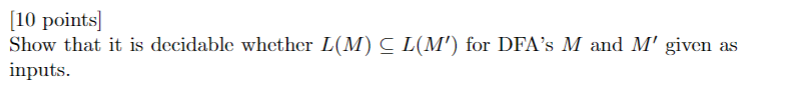 [10 points]
Show that it is decidable whether $L(M) \subseteq L(M')$ for DFA's $M$ and $M'$ given as inputs.